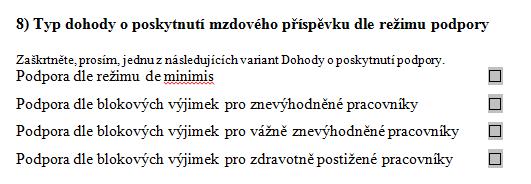 8) Typ dohody o poskytnutí mzdového příspěvku dle režimu podpory

Zaškrtněte, prosím, jednu z následujících variant Dohody o poskytnutí podpory.

Podpora dle režimu de minimis

Podpora dle blokových výjimek pro znevýhodněné pracovníky

Podpora dle blokových výjimek pro vážně znevýhodněné pracovníky

Podpora dle blokových výjimek pro zdravotně postižené pracovníky